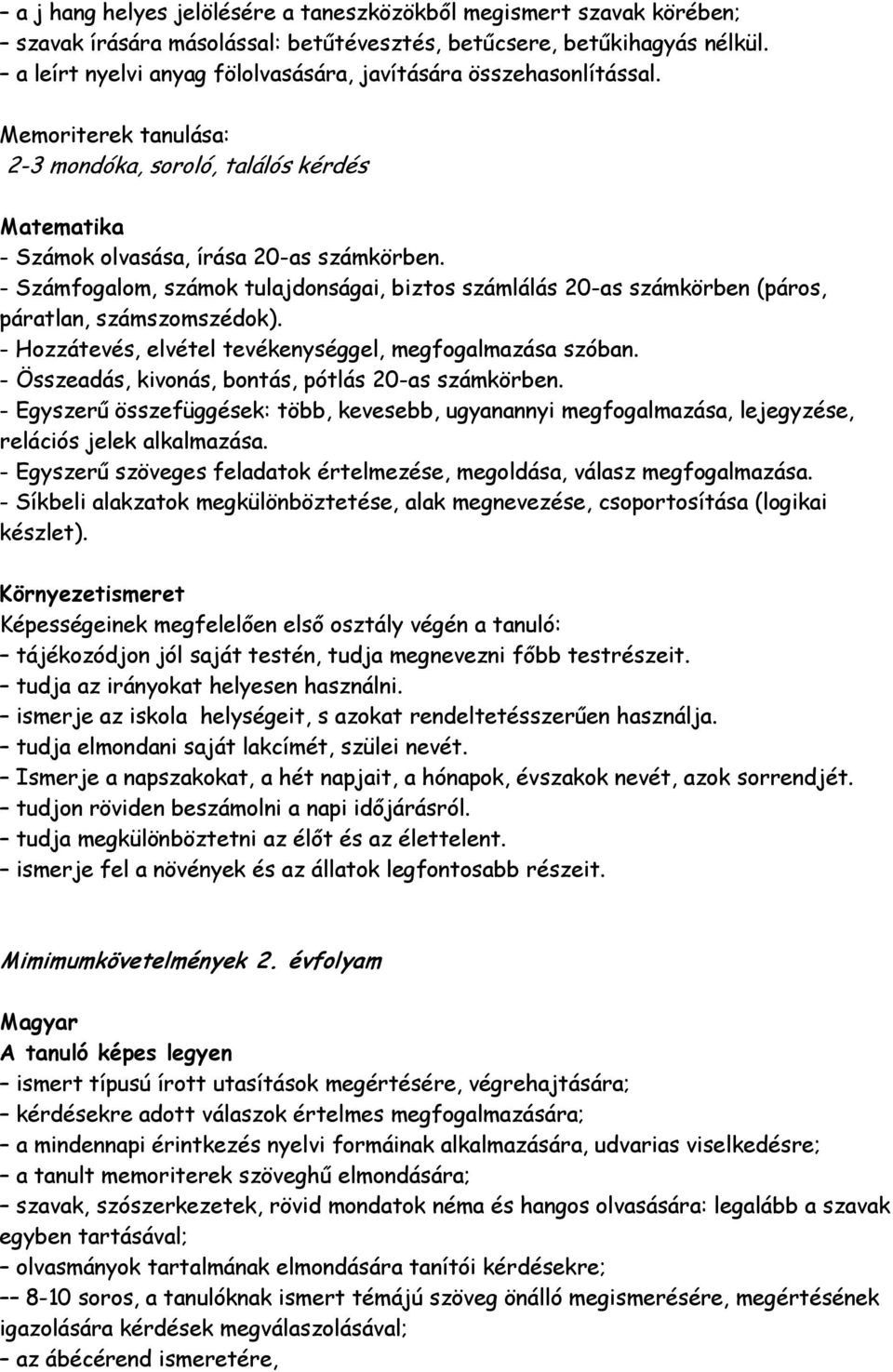 – a j hang helyes jelölésére a taneszközökből megismert szavak körében;
– szavak írására másolással: betűtévesztés, betűcsere, betűkihagyás nélkül.
– a leírt nyelvi anyag fölolvasására, javítására összehasonlítással.

Memoriterek tanulása:
2-3 mondóka, soroló, találós kérdés

Matematika
- Számok olvasása, írása 20-as számkörben.
- Számfogalom, számok tulajdonságai, biztos számlálás 20-as számkörben (páros, páratlan, számszomszédok).
- Hozzátevés, elvétel tevékenységgel, megfogalmazása szóban.
- Összeadás, kivonás, bontás, pótlás 20-as számkörben.
- Egyszerű összefüggések: több, kevesebb, ugyanannyi megfogalmazása, lejegyzése, relációs jelek alkalmazása.
- Egyszerű szöveges feladatok értelmezése, megoldása, válasz megfogalmazása.
- Síkbeli alakzatok megkülönböztetése, alak megnevezése, csoportosítása (logikai készlet).

Környezetismeret
Képességeinek megfelelően első osztály végén a tanuló:
– tájékozódjon jól saját testén, tudja megnevezni főbb testrészeit.
– tudja az irányokat helyesen használni.
– ismerje az iskola helységeit, s azokat rendeltetésszerűen használja.
– tudja elmondani saját lakcímét, szülei nevét.
– Ismerje a napszakokat, a hét napjait, a hónapok, évszakok nevét, azok sorrendjét.
– tudjon röviden beszámolni a napi időjárásról.
– tudja megkülönböztetni az élőt és az élettelent.
– ismerje fel a növények és az állatok legfontosabb részeit.

Mimimumkövetelmények 2. évfolyam

Magyar
A tanuló képes legyen
– ismert típusú írott utasítások megértésére, végrehajtására;
– kérdésekre adott válaszok értelmes megfogalmazására;
– a mindennapi érintkezés nyelvi formáinak alkalmazására, udvarias viselkedésre;
– a tanult memoriterek szöveghű elmondására;
– szavak, szószerkezetek, rövid mondatok néma és hangos olvasására: legalább a szavak egyben tartásával;
– olvasmányok tartalmának elmondására tanítói kérdésekre;
–– 8-10 soros, a tanulóknak ismert témájú szöveg önálló megismerésére, megértésének igazolására kérdések megválaszolásával;
– az ábécérend ismeretére,